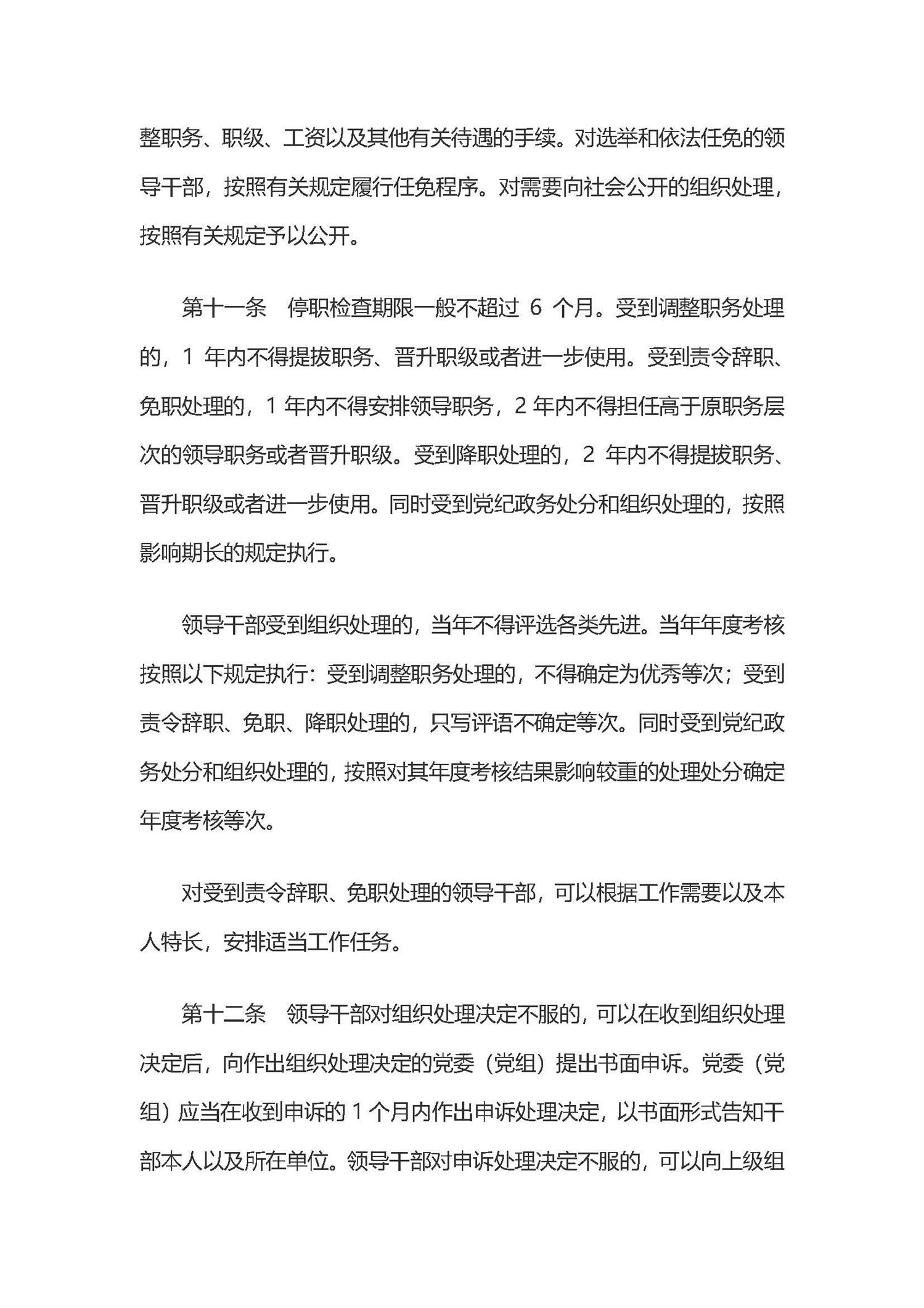 整职务、职级、工资以及其他有关待遇的手续。对选举和依法任免的领导干部，按照有关规定履行任免程序。对需要向社会公开的组织处理，按照有关规定予以公开。

第十一条　停职检查期限一般不超过 6 个月。受到调整职务处理的，1 年内不得提拔职务、晋升职级或者进一步使用。受到责令辞职、免职处理的，1 年内不得安排领导职务，2 年内不得担任高于原职务层次的领导职务或者晋升职级。受到降职处理的，2 年内不得提拔职务、晋升职级或者进一步使用。同时受到党纪政务处分和组织处理的，按照影响期长的规定执行。

领导干部受到组织处理的，当年不得评选各类先进。当年年度考核按照以下规定执行：受到调整职务处理的，不得确定为优秀等次；受到责令辞职、免职、降职处理的，只写评语不确定等次。同时受到党纪政务处分和组织处理的，按照对其年度考核结果影响较重的处理处分确定年度考核等次。

对受到责令辞职、免职处理的领导干部，可以根据工作需要以及本人特长，安排适当工作任务。

第十二条　领导干部对组织处理决定不服的，可以在收到组织处理决定后，向作出组织处理决定的党委（党组）提出书面申诉。党委（党组）应当在收到申诉的 1 个月内作出申诉处理决定，以书面形式告知干部本人以及所在单位。领导干部对申诉处理决定不服的，可以向上级组